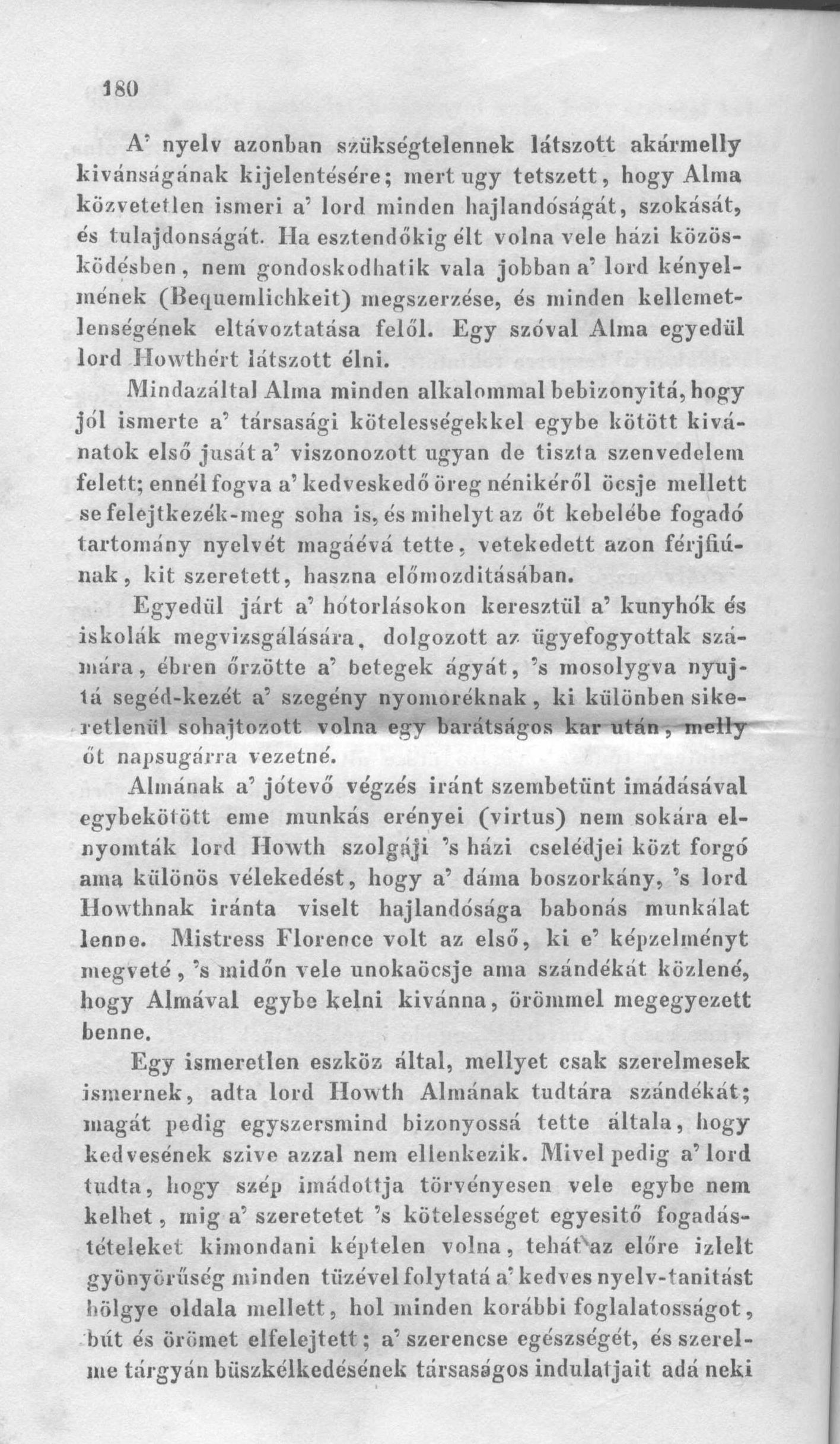 180

A' nyelv azonban szükségtelennek látszott akármelly kivánságának kijelentésére; mert ugy tetszett, hogy Alma közvetetlen ismeri a' lord minden hajlandóságát, szokását, és tulajdonságát. Ha esztendőkig élt volna vele házi közösködésben, nem gondoskodhatik vala jobban a' lord kényelmének (Bequemlichkeit) megszerzése, és minden kellemetlenségének eltávoztatása felől. Egy szóval Alma egyedül lord Howthért látszott élni.

Mindazáltal Alma minden alkalommal bebizonyitá, hogy jól ismerte a' társasági kötelességekkel egybe kötött kivánatok első jusát a' viszonozott ugyan de tiszta szenvedelem felett; ennél fogva a' kedveskedő öreg nénikéről öcsje mellett se felejtkezék-meg soha is, és mihelyt az őt kebelébe fogadó tartomány nyelvét magáévá tette, vetekedett azon férjfiúnak, kit szeretett, haszna előmozditásában.

Egyedül járt a' hótorlásokon keresztül a' kunyhók és iskolák megvizsgálására, dolgozott az ügyefogyottak számára, ébren őrzötte a' betegek ágyát, 's mosolygva nyujtá segéd-kezét a' szegény nyomoréknak, ki különben sikeretlenül sohajtozott volna egy barátságos kar után, melly őt napsugárra vezetné.

Almának a' jótevő végzés iránt szembetünt imádásával egybekötött eme munkás erényei (virtus) nem sokára elnyomták lord Howth szolgáji 's házi cselédjei közt forgó ama különös vélekedést, hogy a' dáma boszorkány, 's lord Howthnak iránta viselt hajlandósága babonás munkálat lenne. Mistress Florence volt az első, ki e' képzelményt megveté, 's midőn vele unokaöcsje ama szándékát közlené, hogy Almával egybe kelni kivánna, örömmel megegyezett benne.

Egy ismeretlen eszköz által, mellyet csak szerelmesek ismernek, adta lord Howth Almának tudtára szándékát; magát pedig egyszersmind bizonyossá tette általa, hogy kedvesének szive azzal nem ellenkezik. Mivel pedig a' lord tudta, hogy szép imádottja törvényesen vele egybe nem kelhet, mig a' szeretetet 's kötelességet egyesitő fogadástételeket kimondani képtelen volna, tehát az előre izlelt gyönyörűség minden tüzével folytatá a' kedves nyelv-tanitást hölgye oldala mellett, hol minden korábbi foglalatosságot, bút és örömet elfelejtett; a' szerencse egészségét, és szerelme tárgyán büszkélkedésének társaságos indulatjait adá neki